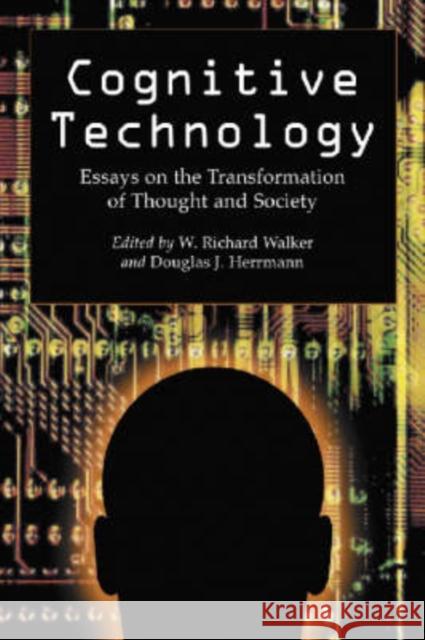 Cognitive Technology

Essays on the Transformation of Thought and Society

Edited by W. Richard Walker and Douglas J. Herrmann